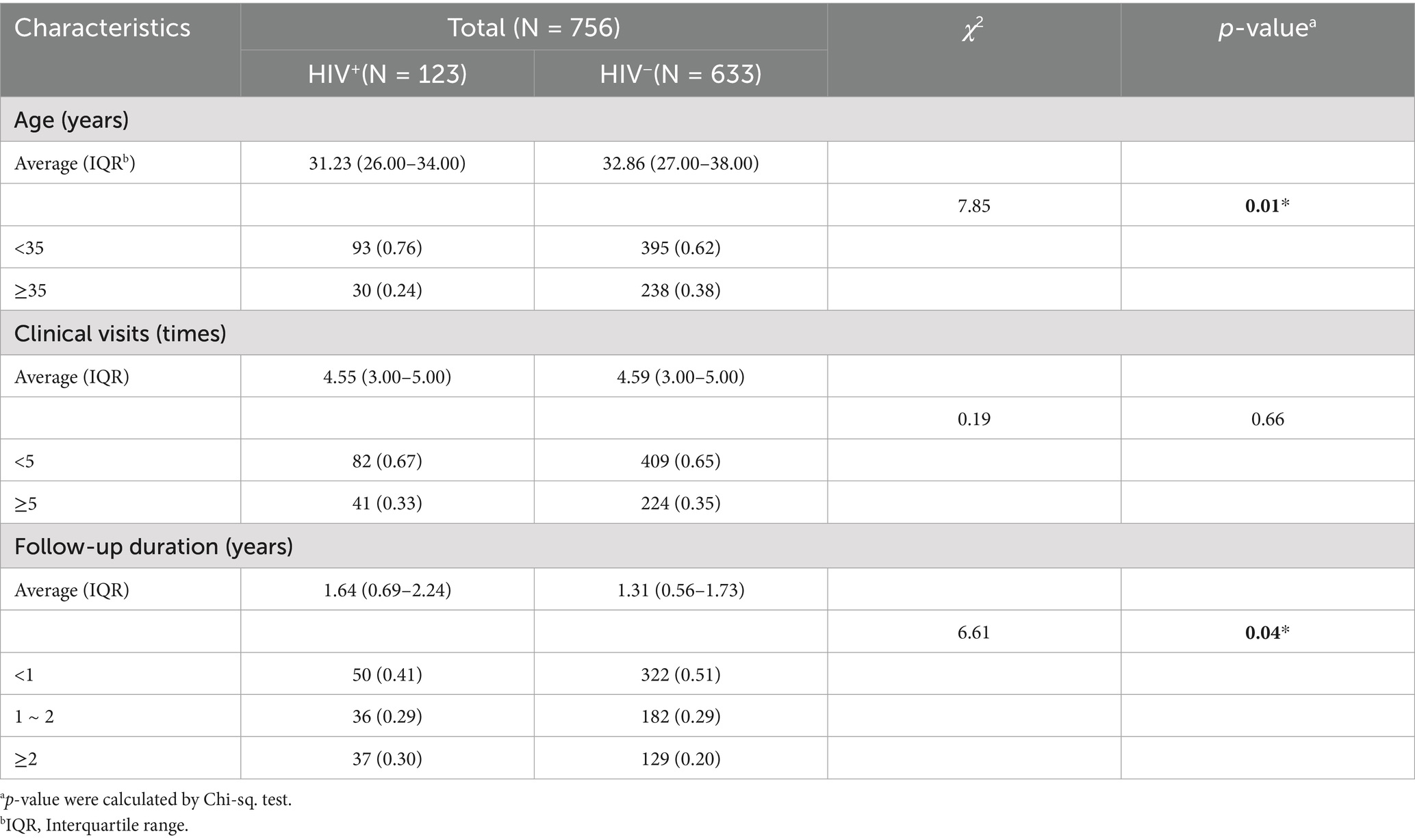 | Characteristics | Total (N = 756) | | $\chi^2$ | p-value$^a$ |
|---|---|---|---|---|
| | HIV$^+$(N = 123) | HIV$^-$(N = 633) | | |
| Age (years) | | | | |
| Average (IQR$^b$) | 31.23 (26.00–34.00) | 32.86 (27.00–38.00) | | |
| | | | 7.85 | **0.01*** |
| <35 | 93 (0.76) | 395 (0.62) | | |
| ≥35 | 30 (0.24) | 238 (0.38) | | |
| Clinical visits (times) | | | | |
| Average (IQR) | 4.55 (3.00–5.00) | 4.59 (3.00–5.00) | | |
| | | | 0.19 | 0.66 |
| <5 | 82 (0.67) | 409 (0.65) | | |
| ≥5 | 41 (0.33) | 224 (0.35) | | |
| Follow-up duration (years) | | | | |
| Average (IQR) | 1.64 (0.69–2.24) | 1.31 (0.56–1.73) | | |
| | | | 6.61 | **0.04*** |
| <1 | 50 (0.41) | 322 (0.51) | | |
| 1 ~ 2 | 36 (0.29) | 182 (0.29) | | |
| ≥2 | 37 (0.30) | 129 (0.20) | | |

$^a$p-value were calculated by Chi-sq. test.
$^b$IQR, Interquartile range.